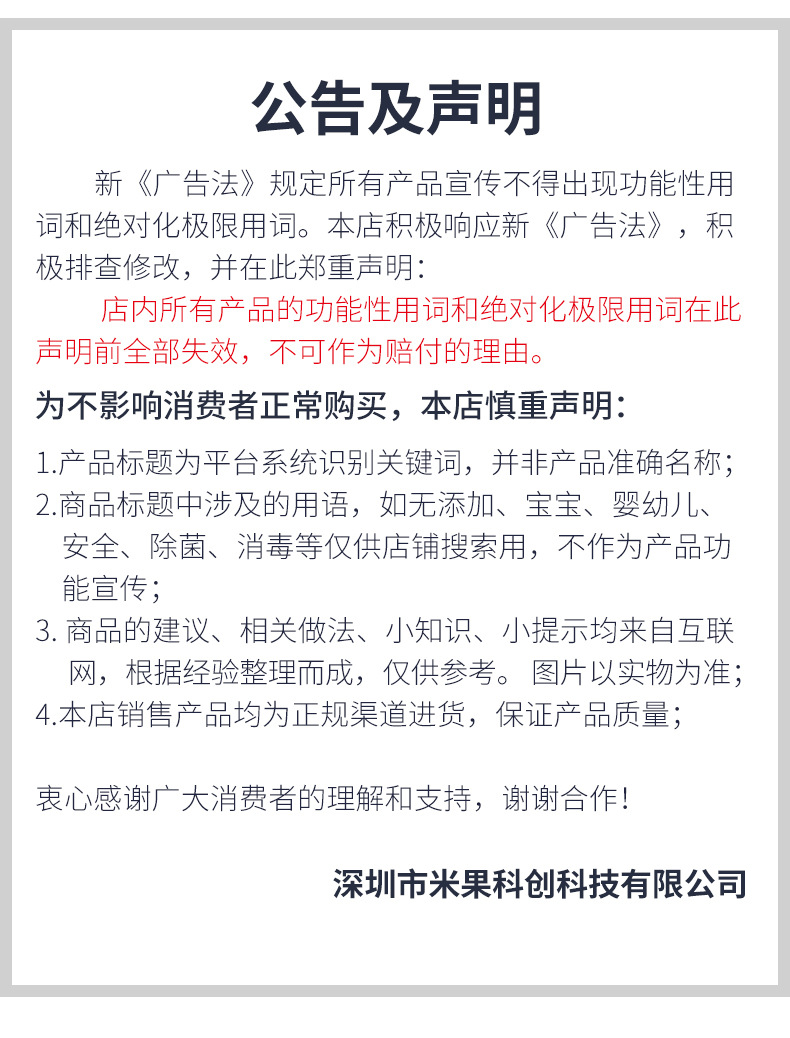 公告及声明

新《广告法》规定所有产品宣传不得出现功能性用词和绝对化极限用词。本店积极响应新《广告法》，积极排查修改，并在此郑重声明：

店内所有产品的功能性用词和绝对化极限用词在此声明前全部失效，不可作为赔付的理由。

为不影响消费者正常购买，本店慎重声明：

1.产品标题为平台系统识别关键词，并非产品准确名称；
2.商品标题中涉及的用语，如无添加、宝宝、婴幼儿、安全、除菌、消毒等仅供店铺搜索用，不作为产品功能宣传；
3. 商品的建议、相关做法、小知识、小提示均来自互联网，根据经验整理而成，仅供参考。图片以实物为准；
4.本店销售产品均为正规渠道进货，保证产品质量；

衷心感谢广大消费者的理解和支持，谢谢合作！

深圳市米果科创科技有限公司